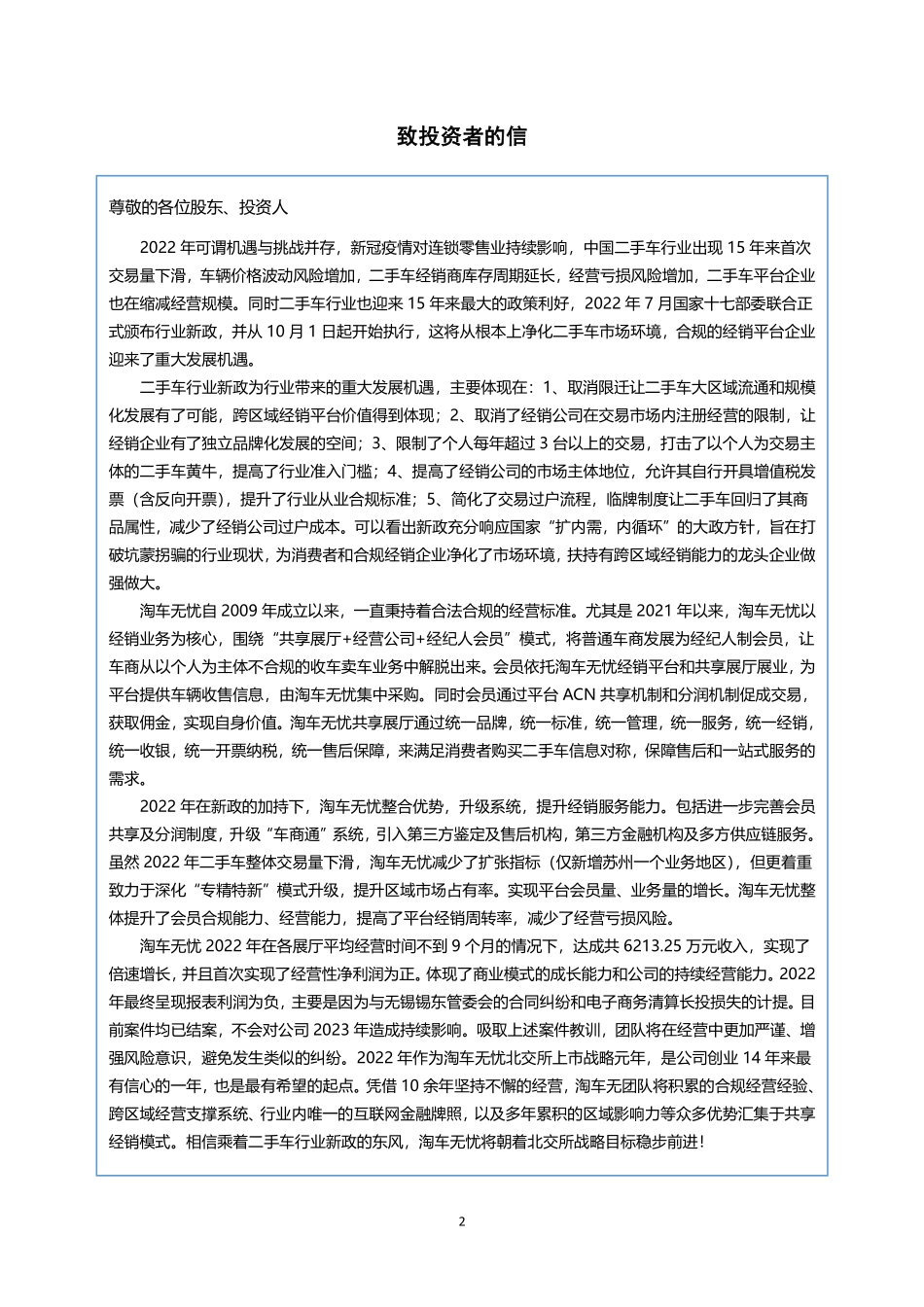 致投资者的信

尊敬的各位股东、投资人

2022 年可谓机遇与挑战并存，新冠疫情对连锁零售业持续影响，中国二手车行业出现 15 年来首次交易量下滑，车辆价格波动风险增加，二手车经销商库存周期延长，经营亏损风险增加，二手车平台企业也在缩减经营规模。同时二手车行业也迎来 15 年来最大的政策利好，2022 年 7 月国家十七部委联合正式颁布行业新政，并从 10 月 1 日起开始执行，这将从根本上净化二手车市场环境，合规的经销平台企业迎来了重大发展机遇。

二手车行业新政为行业带来的重大发展机遇，主要体现在：1、取消限迁让二手车大区域流通和规模化发展有了可能，跨区域经销平台价值得到体现；2、取消了经销公司在交易市场内注册经营的限制，让经销企业有了独立品牌化发展的空间；3、限制了个人每年超过 3 台以上的交易，打击了以个人为交易主体的二手车黄牛，提高了行业准入门槛；4、提高了经销公司的市场主体地位，允许其自行开具增值税发票（含反向开票），提升了行业从业合规标准；5、简化了交易过户流程，临牌制度让二手车回归了其商品属性，减少了经销公司过户成本。可以看出新政充分响应国家“扩内需，内循环”的大政方针，旨在打破坑蒙拐骗的行业现状，为消费者和合规经销企业净化了市场环境，扶持有跨区域经销能力的龙头企业做强做大。

淘车无忧自 2009 年成立以来，一直秉持着合法合规的经营标准。尤其是 2021 年以来，淘车无忧以经销业务为核心，围绕“共享展厅+经营公司+经纪人会员”模式，将普通车商发展为经纪人制会员，让车商从以个人为主体不合规的收车卖车业务中解脱出来。会员依托淘车无忧经销平台和共享展厅展业，为平台提供车辆收售信息，由淘车无忧集中采购。同时会员通过平台 ACN 共享机制和分润机制促成交易，获取佣金，实现自身价值。淘车无忧共享展厅通过统一品牌，统一标准，统一管理，统一服务，统一经销，统一收银，统一开票纳税，统一售后保障，来满足消费者购买二手车信息对称，保障售后和一站式服务的需求。

2022 年在新政的加持下，淘车无忧整合优势，升级系统，提升经销服务能力。包括进一步完善会员共享及分润制度，升级“车商通”系统，引入第三方鉴定及售后机构，第三方金融机构及多方供应链服务。虽然 2022 年二手车整体交易量下滑，淘车无忧减少了扩张指标（仅新增苏州一个业务地区），但更着重致力于深化“专精特新”模式升级，提升区域市场占有率。实现平台会员量、业务量的增长。淘车无忧整体提升了会员合规能力、经营能力，提高了平台经销周转率，减少了经营亏损风险。

淘车无忧 2022 年在各展厅平均经营时间不到 9 个月的情况下，达成共 6213.25 万元收入，实现了倍速增长，并且首次实现了经营性净利润为正。体现了商业模式的成长能力和公司的持续经营能力。2022 年最终呈现报表利润为负，主要是因为与无锡锡东管委会的合同纠纷和电子商务清算长投损失的计提。目前案件均已结案，不会对公司 2023 年造成持续影响。吸取上述案件教训，团队将在经营中更加严谨、增强风险意识，避免发生类似的纠纷。2022 年作为淘车无忧北交所上市战略元年，是公司创业 14 年来最有信心的一年，也是最有希望的起点。凭借 10 余年坚持不懈的经营，淘车无团队将积累的合规经营经验、跨区域经营支撑系统、行业内唯一的互联网金融牌照，以及多年累积的区域影响力等众多优势汇集于共享经销模式。相信乘着二手车行业新政的东风，淘车无忧将朝着北交所战略目标稳步前进！

2